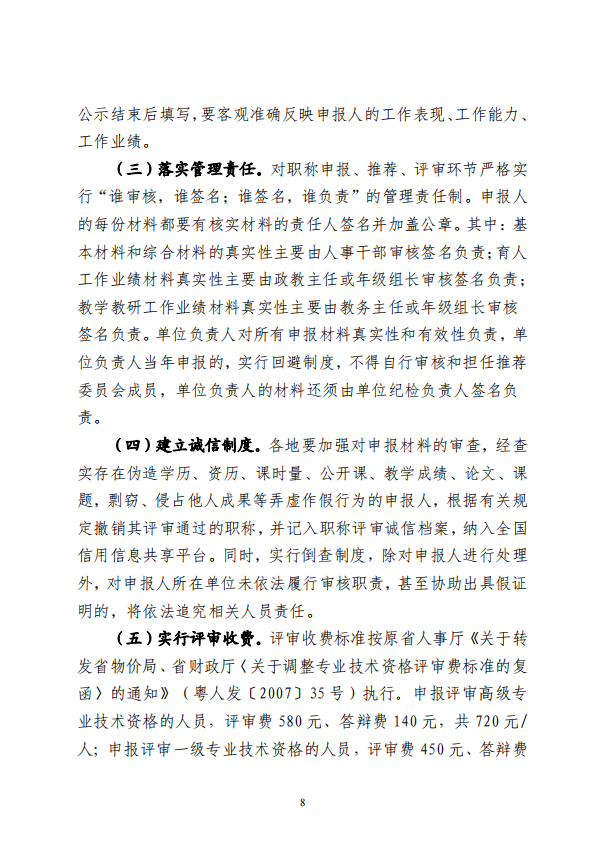 公示结束后填写，要客观准确反映申报人的工作表现、工作能力、工作业绩。

（三）落实管理责任。对职称申报、推荐、评审环节严格实行“谁审核，谁签名；谁签名，谁负责”的管理责任制。申报人的每份材料都要有核实材料的责任人签名并加盖公章。其中：基本材料和综合材料的真实性主要由人事干部审核签名负责；育人工作业绩材料真实性主要由政教主任或年级组长审核签名负责；教学教研工作业绩材料真实性主要由教务主任或年级组长审核签名负责。单位负责人对所有申报材料真实性和有效性负责，单位负责人当年申报的，实行回避制度，不得自行审核和担任推荐委员会成员，单位负责人的材料还须由单位纪检负责人签名负责。

（四）建立诚信制度。各地要加强对申报材料的审查，经查实存在伪造学历、资历、课时量、公开课、教学成绩、论文、课题，剽窃、侵占他人成果等弄虚作假行为的申报人，根据有关规定撤销其评审通过的职称，并记入职称评审诚信档案，纳入全国信用信息共享平台。同时，实行倒查制度，除对申报人进行处理外，对申报人所在单位未依法履行审核职责，甚至协助出具假证明的，将依法追究相关人员责任。

（五）实行评审收费。评审收费标准按原省人事厅《关于转发省物价局、省财政厅〈关于调整专业技术资格评审费标准的复函〉的通知》（粤人发〔2007〕35号）执行。申报评审高级专业技术资格的人员，评审费580元、答辩费140元，共720元/人；申报评审一级专业技术资格的人员，评审费450元、答辩费

8